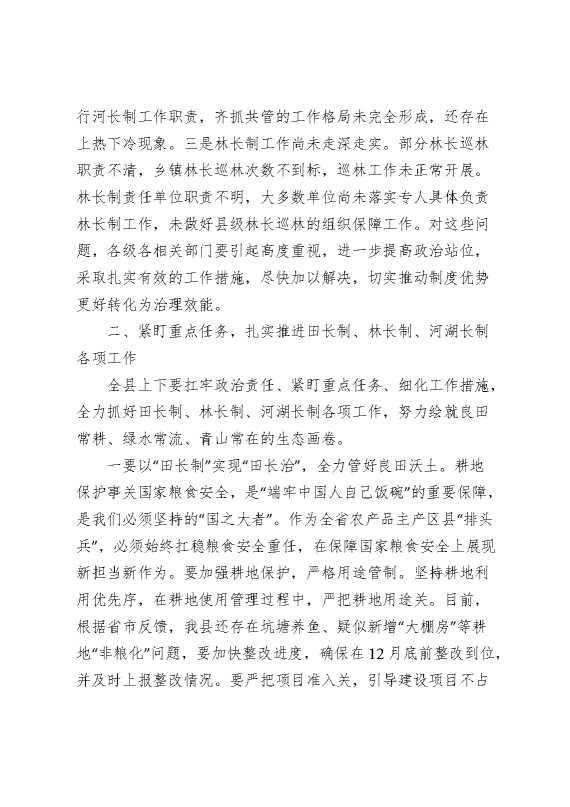 行河长制工作职责，齐抓共管的工作格局未完全形成，还存在上热下冷现象。三是林长制工作尚未走深走实。部分林长巡林职责不清，乡镇林长巡林次数不到标，巡林工作未正常开展。林长制责任单位职责不明，大多数单位尚未落实专人具体负责林长制工作，未做好县级林长巡林的组织保障工作。对这些问题，各级各相关部门要引起高度重视，进一步提高政治站位，采取扎实有效的工作措施，尽快加以解决，切实推动制度优势更好转化为治理效能。

二、紧盯重点任务，扎实推进田长制、林长制、河湖长制各项工作

全县上下要扛牢政治责任、紧盯重点任务、细化工作措施，全力抓好田长制、林长制、河湖长制各项工作，努力绘就良田常耕、绿水常流、青山常在的生态画卷。

一要以“田长制”实现“田长治”，全力管好良田沃土。耕地保护事关国家粮食安全，是“端牢中国人自己饭碗”的重要保障，是我们必须坚持的“国之大者”。作为全省农产品主产区县“排头兵”，必须始终扛稳粮食安全重任，在保障国家粮食安全上展现新担当新作为。要加强耕地保护，严格用途管制。坚持耕地利用优先序，在耕地使用管理过程中，严把耕地用途关。目前，根据省市反馈，我县还存在坑塘养鱼、疑似新增“大棚房”等耕地“非粮化”问题，要加快整改进度，确保在12月底前整改到位，并及时上报整改情况。要严把项目准入关，引导建设项目不占